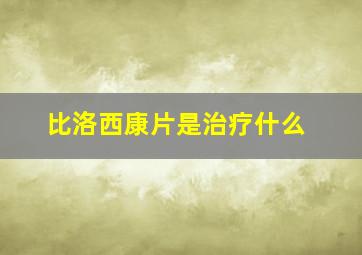 比洛西康片是治疗什么